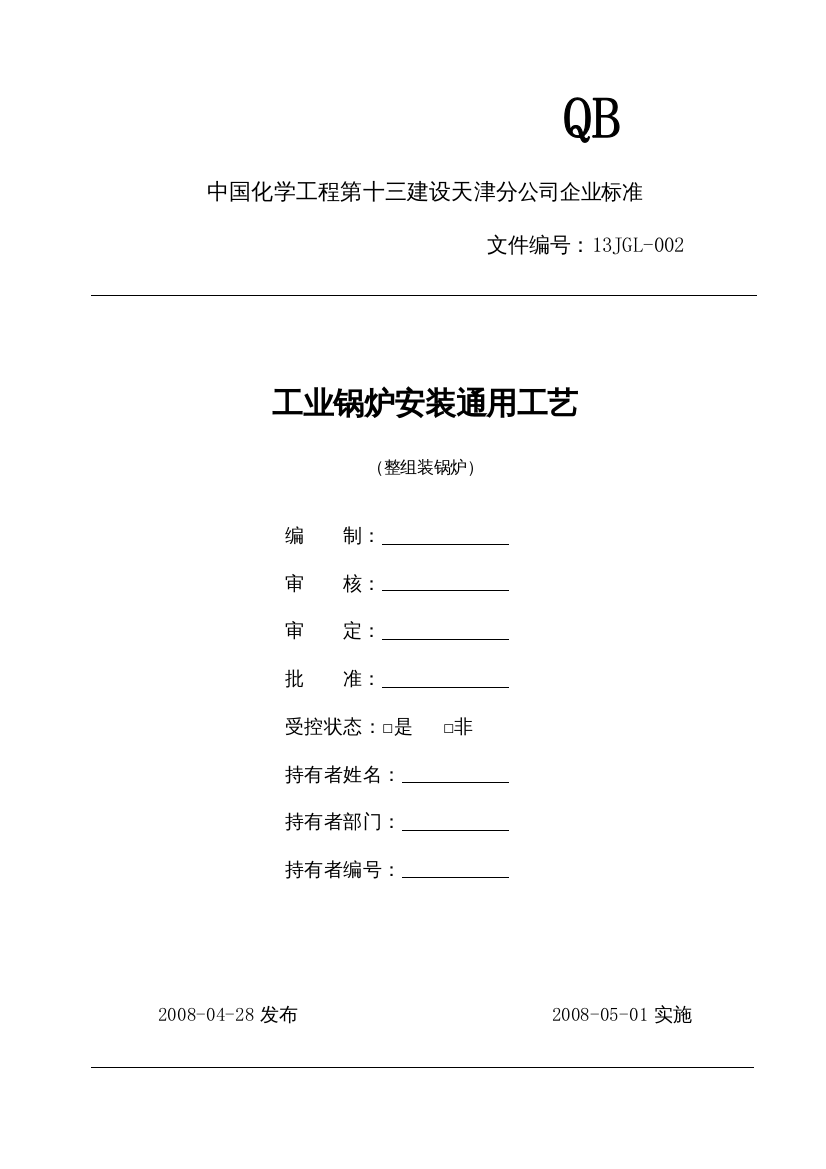 QB

中国化学工程第十三建设天津分公司企业标准

文件编号：13JGL-002

工业锅炉安装通用工艺

（整组装锅炉）

编　　制：

审　　核：

审　　定：

批　　准：

受控状态：□是　□非

持有者姓名：

持有者部门：

持有者编号：

2008-04-28 发布

2008-05-01 实施